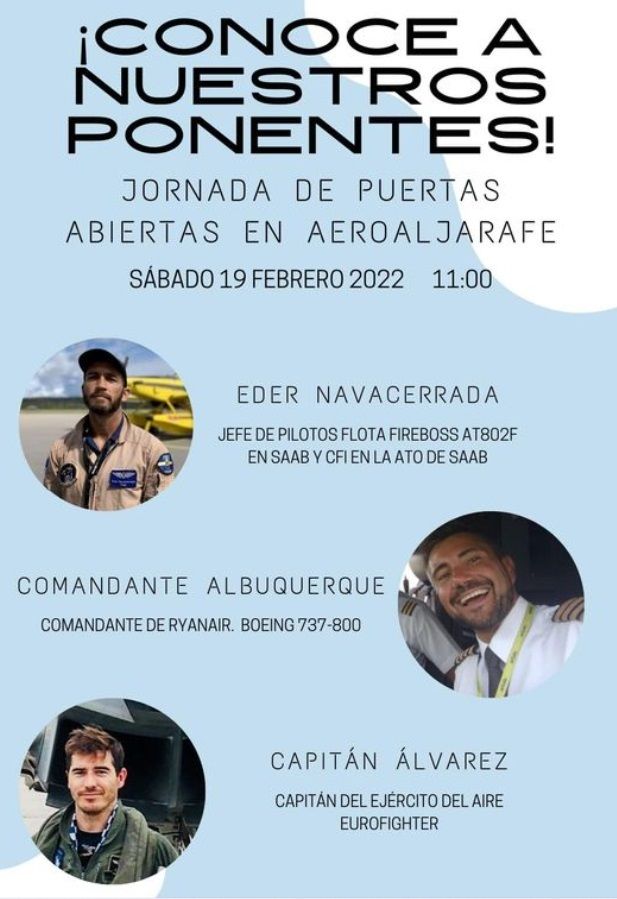 ¡CONOCE A NUESTROS PONENTES!

JORNADA DE PUERTAS ABIERTAS EN AEROALJARAFE

SÁBADO 19 FEBRERO 2022 11:00

EDER NAVACERRADA

JEFE DE PILOTOS FLOTA FIREBOSS AT802F EN SAAB Y CFI EN LA ATO DE SAAB

COMANDANTE ALBUQUERQUE

COMANDANTE DE RYANAIR. BOEING 737-800

CAPITÁN ÁLVAREZ

CAPITÁN DEL EJÉRCITO DEL AIRE EUROFIGHTER